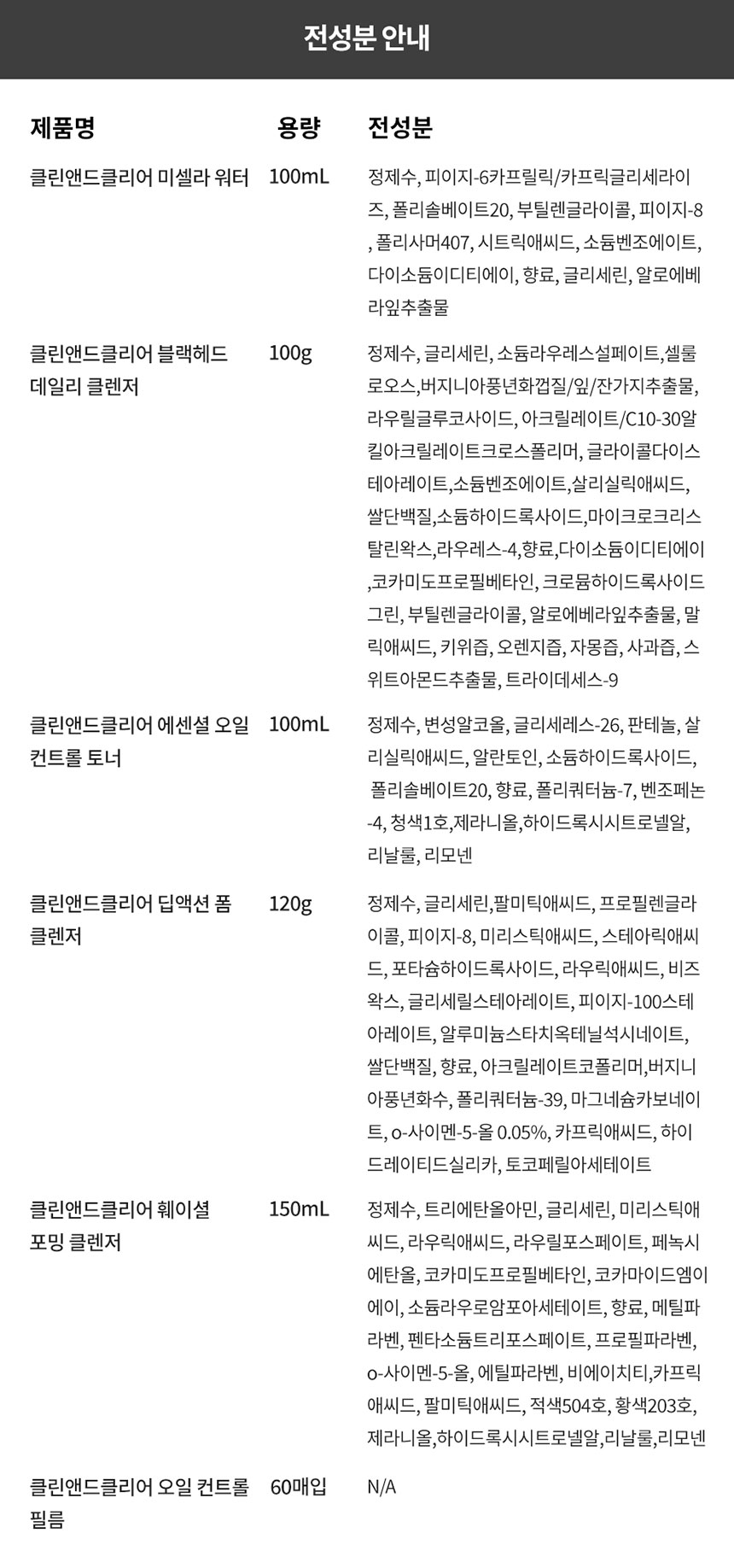 전성분 안내

| 제품명 | 용량 | 전성분 |
|---|---|---|
| 클린앤드클리어 미셀라 워터 | 100mL | 정제수, 피이지-6카프릴릭/카프릭글리세라이즈, 폴리솔베이트20, 부틸렌글라이콜, 피이지-8, 폴리사머407, 시트릭애씨드, 소듐벤조에이트, 다이소듐이디티에이, 향료, 글리세린, 알로에베라잎추출물 |
| 클린앤드클리어 블랙헤드 데일리 클렌저 | 100g | 정제수, 글리세린, 소듐라우레스설페이트,셀룰로오스,버지니아풍년화껍질/잎/잔가지추출물, 라우릴글루코사이드, 아크릴레이트/C10-30알킬아크릴레이트크로스폴리머, 글라이콜다이스테아레이트,소듐벤조에이트,살리실릭애씨드, 쌀단백질,소듐하이드록사이드,마이크로크리스탈린왁스,라우레스-4,향료,다이소듐이디티에이,코카미도프로필베타인, 크로뮴하이드록사이드그린, 부틸렌글라이콜, 알로에베라잎추출물, 말릭애씨드, 키위즙, 오렌지즙, 자몽즙, 사과즙, 스위트아몬드추출물, 트라이데세스-9 |
| 클린앤드클리어 에센셜 오일 컨트롤 토너 | 100mL | 정제수, 변성알코올, 글리세레스-26, 판테놀, 살리실릭애씨드, 알란토인, 소듐하이드록사이드, 폴리솔베이트20, 향료, 폴리쿼터늄-7, 벤조페논-4, 청색1호,제라니올,하이드록시시트로넬알, 리날룰, 리모넨 |
| 클린앤드클리어 딥액션 폼 클렌저 | 120g | 정제수, 글리세린,팔미틱애씨드, 프로필렌글라이콜, 피이지-8, 미리스틱애씨드, 스테아릭애씨드, 포타슘하이드록사이드, 라우릭애씨드, 비즈왁스, 글리세릴스테아레이트, 피이지-100스테아레이트, 알루미늄스타치옥테닐석시네이트, 쌀단백질, 향료, 아크릴레이트코폴리머,버지니아풍년화수, 폴리쿼터늄-39, 마그네슘카보네이트, o-사이멘-5-올 0.05%, 카프릭애씨드, 하이드레이티드실리카, 토코페릴아세테이트 |
| 클린앤드클리어 훼이셜 포밍 클렌저 | 150mL | 정제수, 트리에탄올아민, 글리세린, 미리스틱애씨드, 라우릭애씨드, 라우릴포스페이트, 페녹시에탄올, 코카미도프로필베타인, 코카마이드엠이에이, 소듐라우로암포아세테이트, 향료, 메틸파라벤, 펜타소듐트리포스페이트, 프로필파라벤, o-사이멘-5-올, 에틸파라벤, 비에이치티,카프릭애씨드, 팔미틱애씨드, 적색504호, 황색203호, 제라니올,하이드록시시트로넬알,리날룰,리모넨 |
| 클린앤드클리어 오일 컨트롤 필름 | 60매입 | N/A |